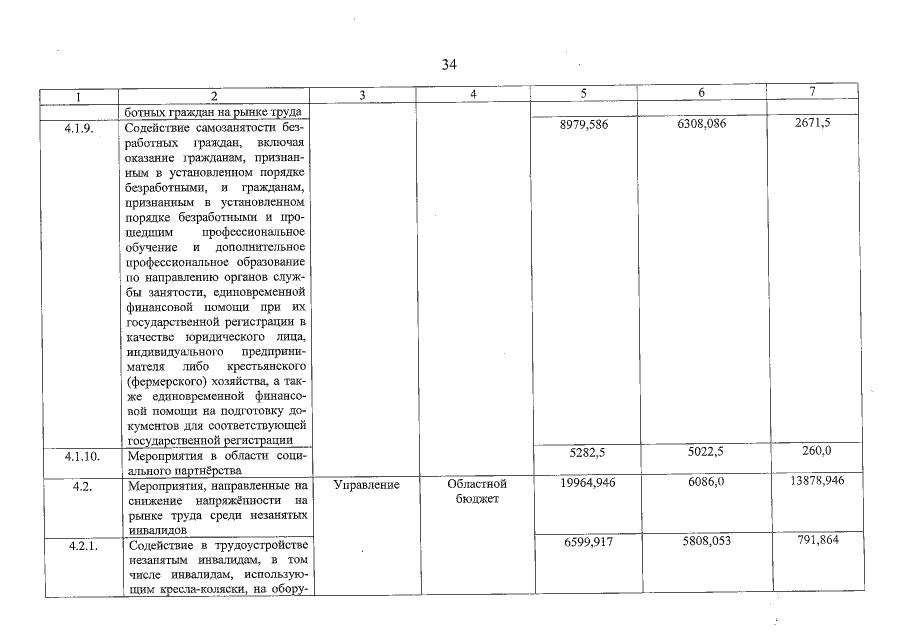 34

| 1 | 2 | 3 | 4 | 5 | 6 | 7 |
|---|---|---|---|---|---|---|
| | ботных граждан на рынке труда | | | | | |
| 4.1.9. | Содействие самозанятости безработных граждан, включая оказание гражданам, признанным в установленном порядке безработными, и гражданам, признанным в установленном порядке безработными и прошедшим профессиональное обучение и дополнительное профессиональное образование по направлению органов службы занятости, единовременной финансовой помощи при их государственной регистрации в качестве юридического лица, индивидуального предпринимателя либо крестьянского (фермерского) хозяйства, а также единовременной финансовой помощи на подготовку документов для соответствующей государственной регистрации | | | 8979,586 | 6308,086 | 2671,5 |
| 4.1.10. | Мероприятия в области социального партнёрства | | | 5282,5 | 5022,5 | 260,0 |
| 4.2. | Мероприятия, направленные на снижение напряжённости на рынке труда среди незанятых инвалидов | Управление | Областной бюджет | 19964,946 | 6086,0 | 13878,946 |
| 4.2.1. | Содействие в трудоустройстве незанятым инвалидам, в том числе инвалидам, использующим кресла-коляски, на обору- | | | 6599,917 | 5808,053 | 791,864 |